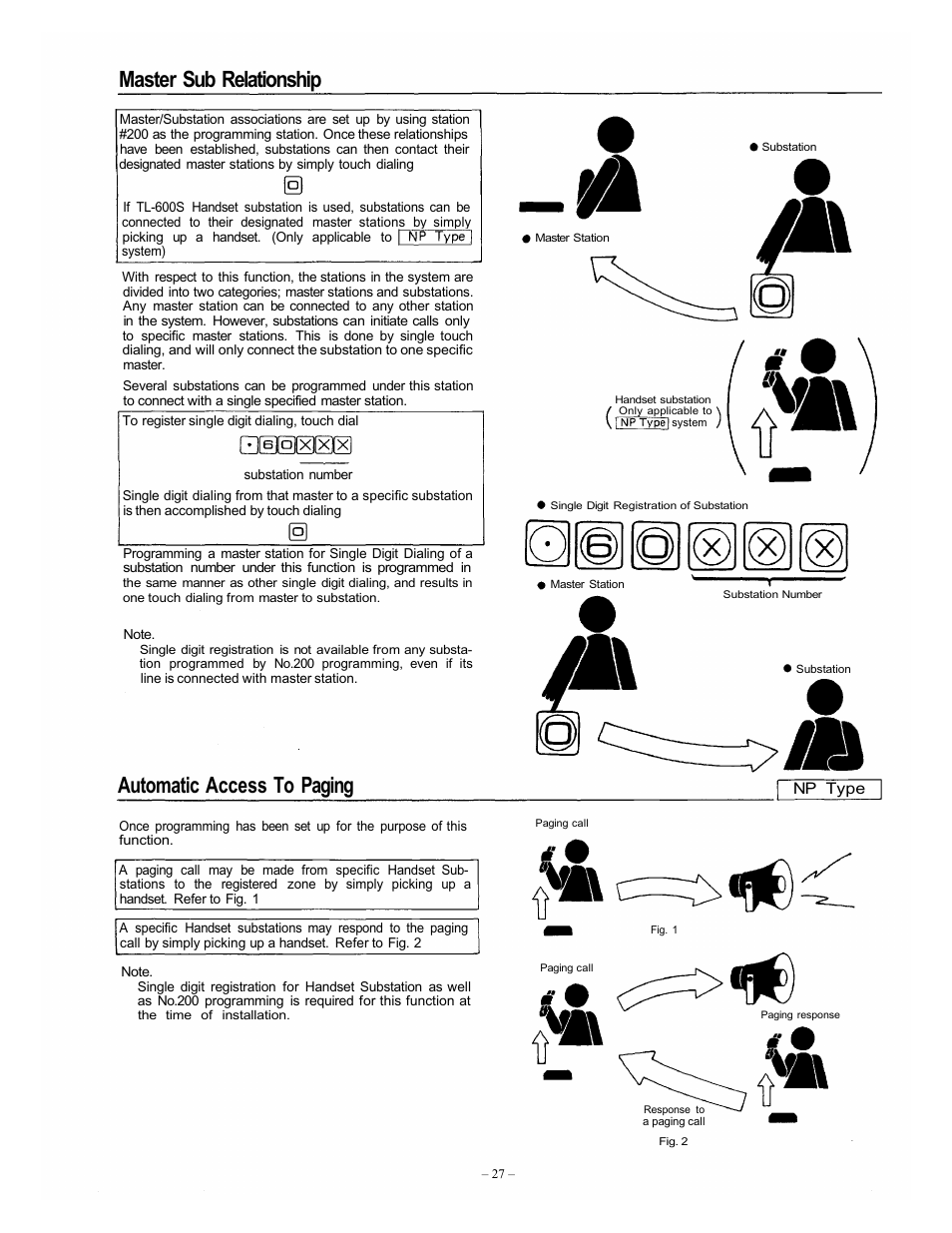 Master Sub Relationship

Master/Substation associations are set up by using station #200 as the programming station. Once these relationships have been established, substations can then contact their designated master stations by simply touch dialing

0

If TL-600S Handset substation is used, substations can be connected to their designated master stations by simply picking up a handset. (Only applicable to NP Type system)

With respect to this function, the stations in the system are divided into two categories; master stations and substations. Any master station can be connected to any other station in the system. However, substations can initiate calls only to specific master stations. This is done by single touch dialing, and will only connect the substation to one specific master.

Several substations can be programmed under this station to connect with a single specified master station.

To register single digit dialing, touch dial

• 6 0 X X X

substation number

Single digit dialing from that master to a specific substation is then accomplished by touch dialing

0

Programming a master station for Single Digit Dialing of a substation number under this function is programmed in the same manner as other single digit dialing, and results in one touch dialing from master to substation.

Note.
Single digit registration is not available from any substation programmed by No.200 programming, even if its line is connected with master station.

● Substation

● Master Station

0

Handset substation
( Only applicable to NP Type system )

● Single Digit Registration of Substation

• 6 0 X X X

● Master Station

Substation Number

● Substation

0

Automatic Access To Paging

NP Type

Once programming has been set up for the purpose of this function.

A paging call may be made from specific Handset Substations to the registered zone by simply picking up a handset. Refer to Fig. 1

A specific Handset substations may respond to the paging call by simply picking up a handset. Refer to Fig. 2

Note.
Single digit registration for Handset Substation as well as No.200 programming is required for this function at the time of installation.

Paging call

Fig. 1

Paging call

Paging response

Response to a paging call

Fig. 2

– 27 –